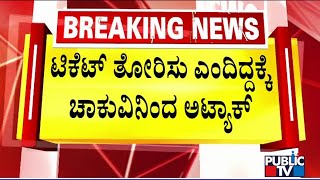 BREAKING NEWS

ಟಿಕೆಟ್ ತೋರಿಸು ಎಂದಿದ್ದಕ್ಕೆ ಚಾಕುವಿನಿಂದ ಅಟ್ಯಾಕ್

PUBLIC TV